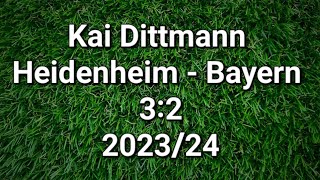 Kai Dittmann
Heidenheim - Bayern
3:2
2023/24